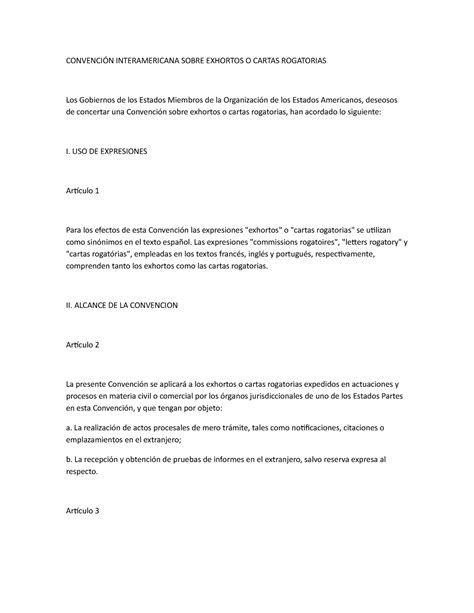 CONVENCIÓN INTERAMERICANA SOBRE EXHORTOS O CARTAS ROGATORIAS

Los Gobiernos de los Estados Miembros de la Organización de los Estados Americanos, deseosos de concertar una Convención sobre exhortos o cartas rogatorias, han acordado lo siguiente:

I. USO DE EXPRESIONES

Artículo 1

Para los efectos de esta Convención las expresiones "exhortos" o "cartas rogatorias" se utilizan como sinónimos en el texto español. Las expresiones "commissions rogatoires", "letters rogatory" y "cartas rogatórias", empleadas en los textos francés, inglés y portugués, respectivamente, comprenden tanto los exhortos como las cartas rogatorias.

II. ALCANCE DE LA CONVENCION

Artículo 2

La presente Convención se aplicará a los exhortos o cartas rogatorias expedidos en actuaciones y procesos en materia civil o comercial por los órganos jurisdiccionales de uno de los Estados Partes en esta Convención, y que tengan por objeto:

a. La realización de actos procesales de mero trámite, tales como notificaciones, citaciones o emplazamientos en el extranjero;

b. La recepción y obtención de pruebas de informes en el extranjero, salvo reserva expresa al respecto.

Artículo 3